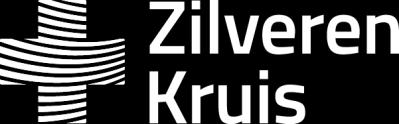 Zilveren
Kruis